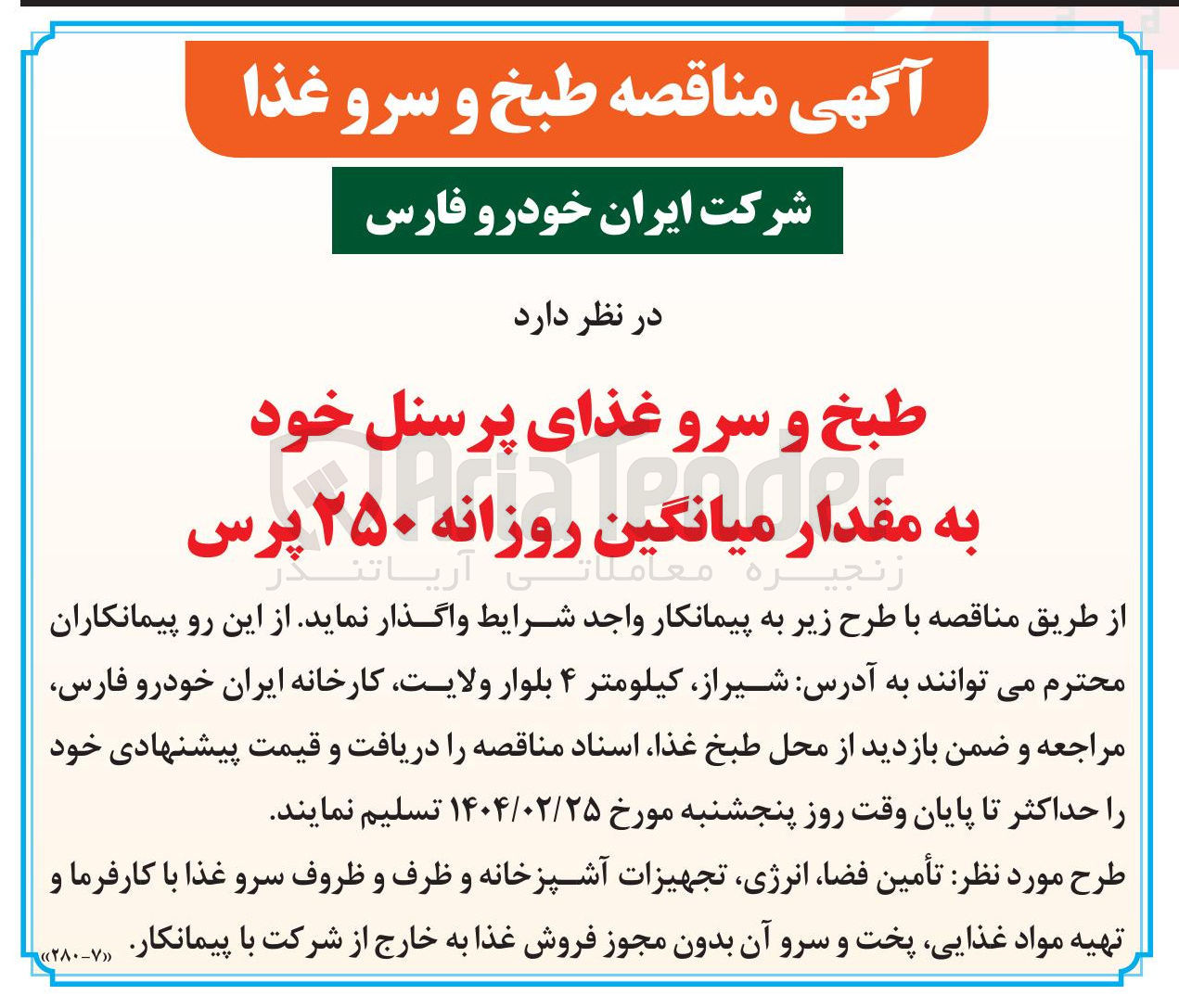 آگهی مناقصه طبخ و سرو غذا

شرکت ایران خودرو فارس

در نظر دارد

طبخ و سرو غذای پرسنل خود
به مقدار میانگین روزانه ۲۵۰ پرس

AriaTender
زنجیره معاملاتی آریاتندر

از طریق مناقصه با طرح زیر به پیمانکار واجد شرایط واگذار نماید. از این رو پیمانکاران محترم می توانند به آدرس: شیراز، کیلومتر ۴ بلوار ولایت، کارخانه ایران خودرو فارس، مراجعه و ضمن بازدید از محل طبخ غذا، اسناد مناقصه را دریافت و قیمت پیشنهادی خود را حداکثر تا پایان وقت روز پنجشنبه مورخ ۱۴۰۴/۰۲/۲۵ تسلیم نمایند.

طرح مورد نظر: تأمین فضا، انرژی، تجهیزات آشپزخانه و ظرف و ظروف سرو غذا با کارفرما و تهیه مواد غذایی، پخت و سرو آن بدون مجوز فروش غذا به خارج از شرکت با پیمانکار. «۷-۲۸۰»